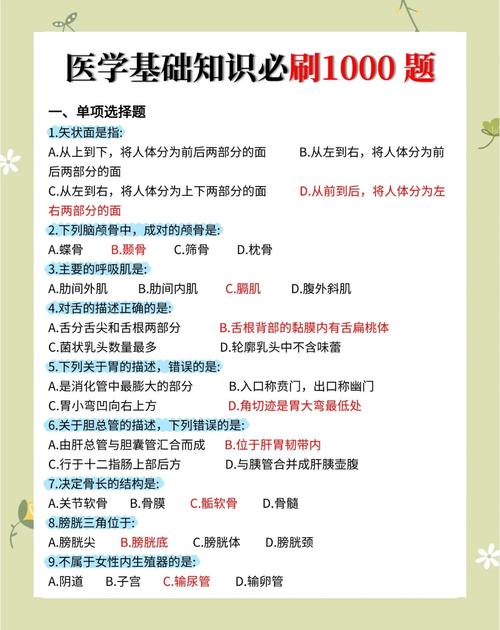 医学基础知识必刷1000 题

一、单项选择题

1.矢状面是指:
A.从上到下，将人体分为前后两部分的面　B.从左到右，将人体分为前后两部分的面
C.从左到右，将人体分为上下两部分的面　D.从前到后，将人体分为左右两部分的面

2.下列脑颅骨中，成对的颅骨是:
A.蝶骨　B.颞骨　C.筛骨　D.枕骨

3.主要的呼吸肌是:
A.肋间外肌　B.肋间内肌　C.膈肌　D.腹外斜肌

4.对舌的描述正确的是:
A.舌分舌尖和舌根两部分　B.舌根背部的黏膜内有舌扁桃体
C.菌状乳头数量最多　D.轮廓乳头中不含味蕾

5.下列关于胃的描述，错误的是:
A.是消化管中最膨大的部分　B.入口称贲门，出口称幽门
C.胃小弯凹向右上方　D.角切迹是胃大弯最低处

6.关于胆总管的描述，下列错误的是:
A.由肝总管与胆囊管汇合而成　B.位于肝胃韧带内
C.行于十二指肠上部后方　D.与胰管合并成肝胰壶腹

7.决定骨长的结构是:
A.关节软骨　B.骨膜　C.骺软骨　D.骨髓

8.膀胱三角位于:
A.膀胱尖　B.膀胱底　C.膀胱体　D.膀胱颈

9.不属于女性内生殖器的是:
A.阴道　B.子宫　C.输尿管　D.输卵管